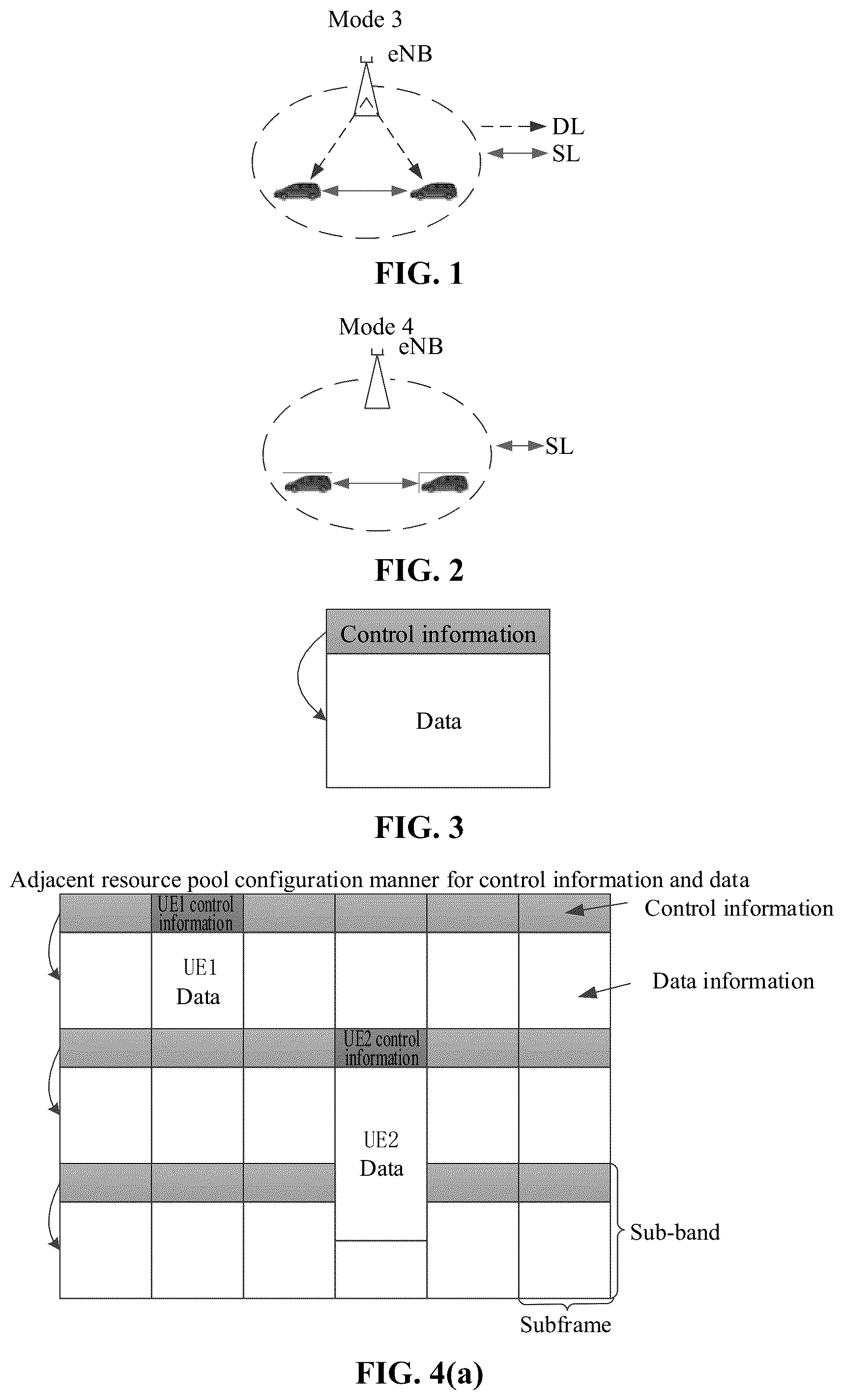 Mode 3

eNB

DL

SL

FIG. 1

Mode 4

eNB

SL

FIG. 2

Control information

Data

FIG. 3

Adjacent resource pool configuration manner for control information and data

UE1 control information

Control information

UE1 Data

Data information

UE2 control information

UE2 Data

Sub-band

Subframe

FIG. 4(a)